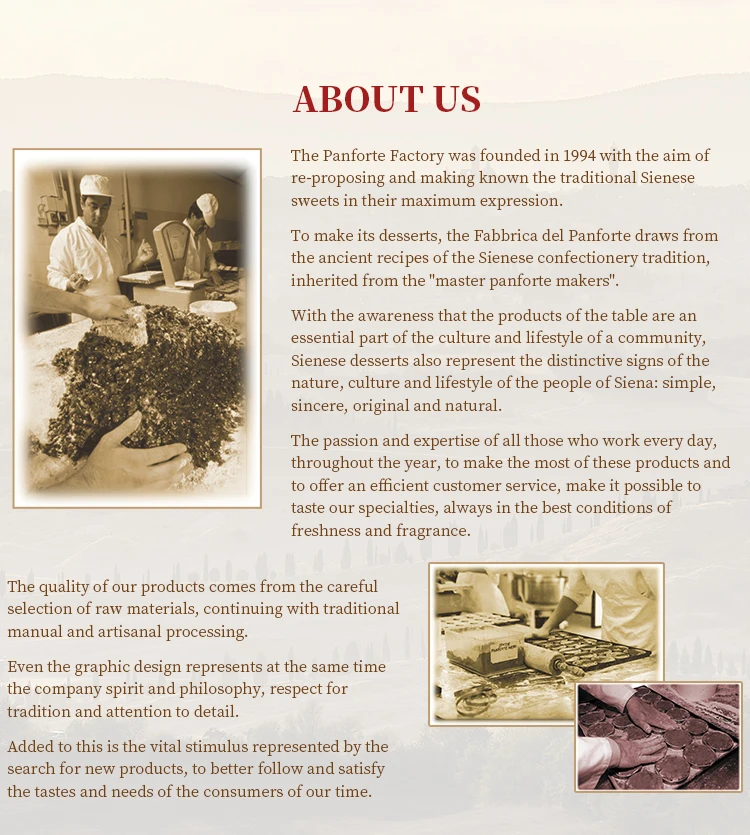 ABOUT US

The Panforte Factory was founded in 1994 with the aim of re-proposing and making known the traditional Sienese sweets in their maximum expression.

To make its desserts, the Fabbrica del Panforte draws from the ancient recipes of the Sienese confectionery tradition, inherited from the "master panforte makers".

With the awareness that the products of the table are an essential part of the culture and lifestyle of a community, Sienese desserts also represent the distinctive signs of the nature, culture and lifestyle of the people of Siena: simple, sincere, original and natural.

The passion and expertise of all those who work every day, throughout the year, to make the most of these products and to offer an efficient customer service, make it possible to taste our specialties, always in the best conditions of freshness and fragrance.

The quality of our products comes from the careful selection of raw materials, continuing with traditional manual and artisanal processing.

Even the graphic design represents at the same time the company spirit and philosophy, respect for tradition and attention to detail.

Added to this is the vital stimulus represented by the search for new products, to better follow and satisfy the tastes and needs of the consumers of our time.